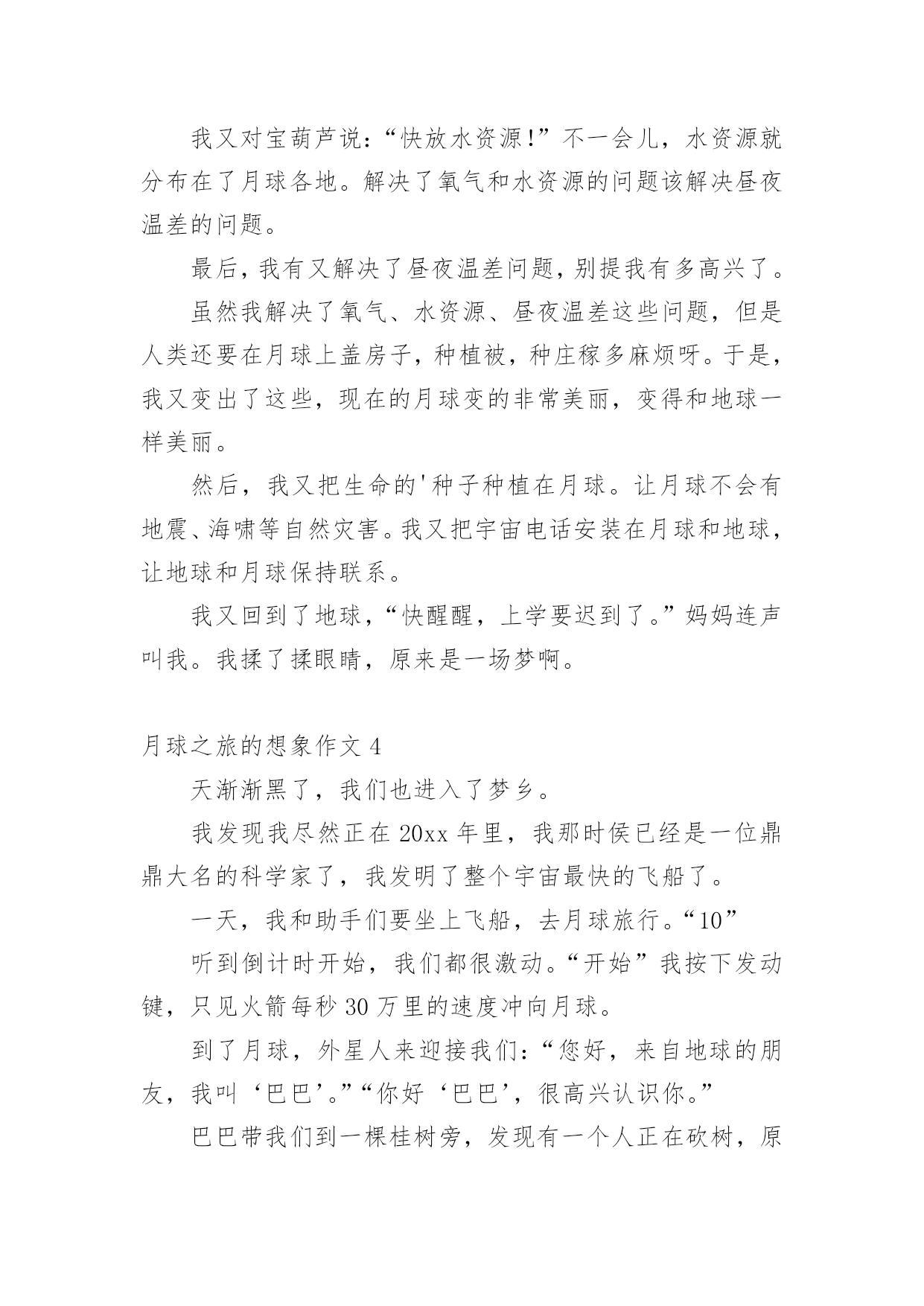 我又对宝葫芦说：“快放水资源!”不一会儿，水资源就分布在了月球各地。解决了氧气和水资源的问题该解决昼夜温差的问题。

最后，我有又解决了昼夜温差问题，别提我有多高兴了。

虽然我解决了氧气、水资源、昼夜温差这些问题，但是人类还要在月球上盖房子，种植被，种庄稼多麻烦呀。于是，我又变出了这些，现在的月球变的非常美丽，变得和地球一样美丽。

然后，我又把生命的'种子种植在月球。让月球不会有地震、海啸等自然灾害。我又把宇宙电话安装在月球和地球，让地球和月球保持联系。

我又回到了地球，“快醒醒，上学要迟到了。”妈妈连声叫我。我揉了揉眼睛，原来是一场梦啊。

月球之旅的想象作文 4

天渐渐黑了，我们也进入了梦乡。

我发现我尽然正在 20xx 年里，我那时侯已经是一位鼎鼎大名的科学家了，我发明了整个宇宙最快的飞船了。

一天，我和助手们要坐上飞船，去月球旅行。“10”

听到倒计时开始，我们都很激动。“开始”我按下发动键，只见火箭每秒 30 万里的速度冲向月球。

到了月球，外星人来迎接我们：“您好，来自地球的朋友，我叫‘巴巴’。”“你好‘巴巴’，很高兴认识你。”

巴巴带我们到一棵桂树旁，发现有一个人正在砍树，原